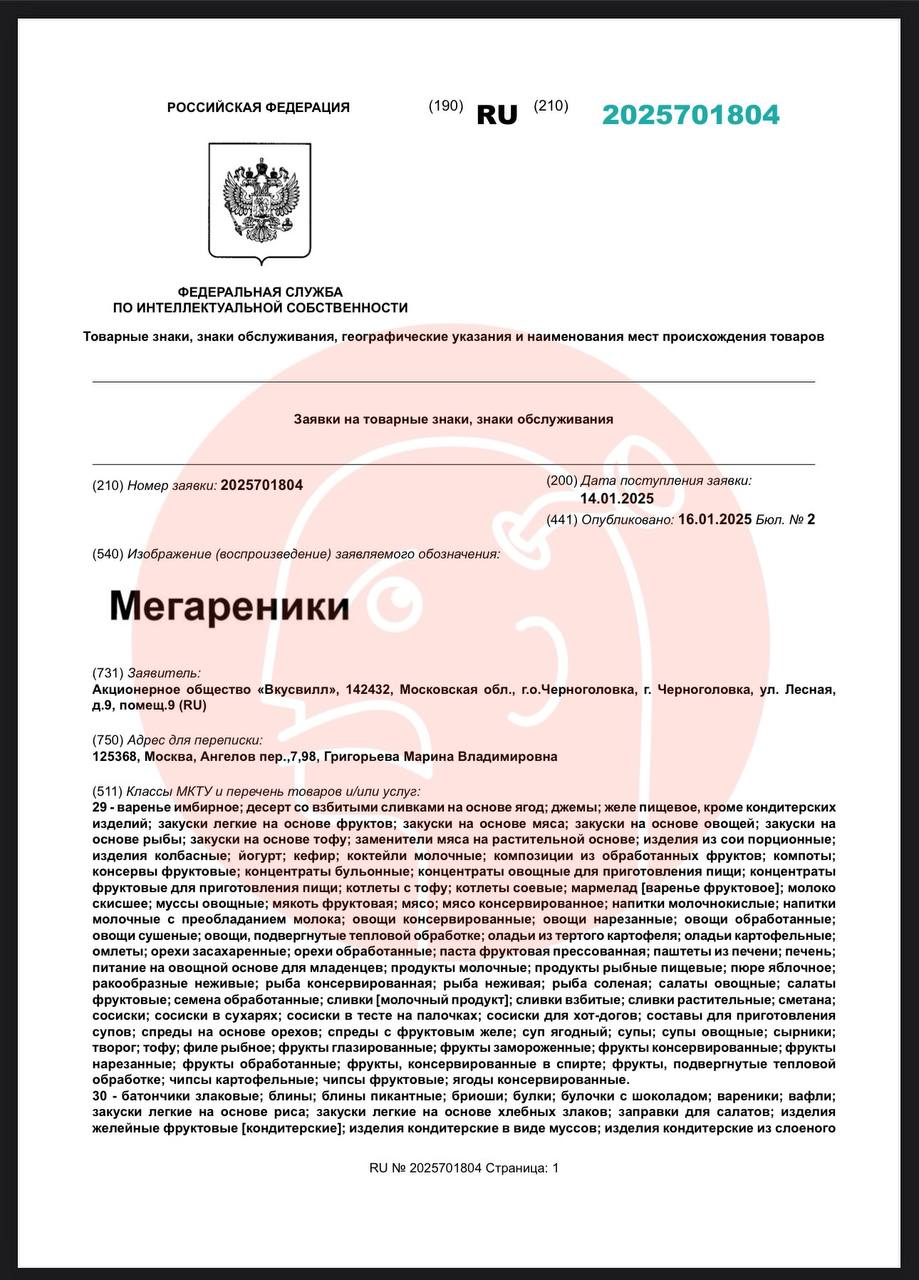 РОССИЙСКАЯ ФЕДЕРАЦИЯ (190) RU (210) 2025701804

ФЕДЕРАЛЬНАЯ СЛУЖБА
ПО ИНТЕЛЛЕКТУАЛЬНОЙ СОБСТВЕННОСТИ

Товарные знаки, знаки обслуживания, географические указания и наименования мест происхождения товаров

Заявки на товарные знаки, знаки обслуживания

(210) Номер заявки: 2025701804

(200) Дата поступления заявки: 14.01.2025

(441) Опубликовано: 16.01.2025 Бюл. № 2

(540) Изображение (воспроизведение) заявляемого обозначения:

Мегареники

(731) Заявитель:
Акционерное общество «Вкусвилл», 142432, Московская обл., г.о.Черноголовка, г. Черноголовка, ул. Лесная, д.9, помещ.9 (RU)

(750) Адрес для переписки:
125368, Москва, Ангелов пер.,7,98, Григорьева Марина Владимировна

(511) Классы МКТУ и перечень товаров и/или услуг:
29 - варенье имбирное; десерт со взбитыми сливками на основе ягод; джемы; желе пищевое, кроме кондитерских изделий; закуски легкие на основе фруктов; закуски на основе мяса; закуски на основе овощей; закуски на основе рыбы; закуски на основе тофу; заменители мяса на растительной основе; изделия из сои порционные; изделия колбасные; йогурт; кефир; коктейли молочные; композиции из обработанных фруктов; компоты; консервы фруктовые; концентраты бульонные; концентраты овощные для приготовления пищи; концентраты фруктовые для приготовления пищи; котлеты с тофу; котлеты соевые; мармелад [варенье фруктовое]; молоко скисшее; муссы овощные; мякоть фруктовая; мясо; мясо консервированное; напитки молочнокислые; напитки молочные с преобладанием молока; овощи консервированные; овощи нарезанные; овощи обработанные; овощи сушеные; овощи, подвергнутые тепловой обработке; оладьи из тертого картофеля; оладьи картофельные; омлеты; орехи засахаренные; орехи обработанные; паста фруктовая прессованная; паштеты из печени; печень; питание на овощной основе для младенцев; продукты молочные; продукты рыбные пищевые; пюре яблочное; ракообразные неживые; рыба консервированная; рыба неживая; рыба соленая; салаты овощные; салаты фруктовые; семена обработанные; сливки [молочный продукт]; сливки взбитые; сливки растительные; сметана; сосиски; сосиски в сухарях; сосиски в тесте на палочках; сосиски для хот-догов; составы для приготовления супов; спреды на основе орехов; спреды с фруктовым желе; суп ягодный; супы; супы овощные; сырники; творог; тофу; филе рыбное; фрукты глазированные; фрукты замороженные; фрукты консервированные; фрукты нарезанные; фрукты обработанные; фрукты, консервированные в спирте; фрукты, подвергнутые тепловой обработке; чипсы картофельные; чипсы фруктовые; ягоды консервированные.
30 - батончики злаковые; блины; блины пикантные; бриоши; булки; булочки с шоколадом; вареники; вафли; закуски легкие на основе риса; закуски легкие на основе хлебных злаков; заправки для салатов; изделия желейные фруктовые [кондитерские]; изделия кондитерские в виде муссов; изделия кондитерские из слоеного

RU № 2025701804 Страница: 1